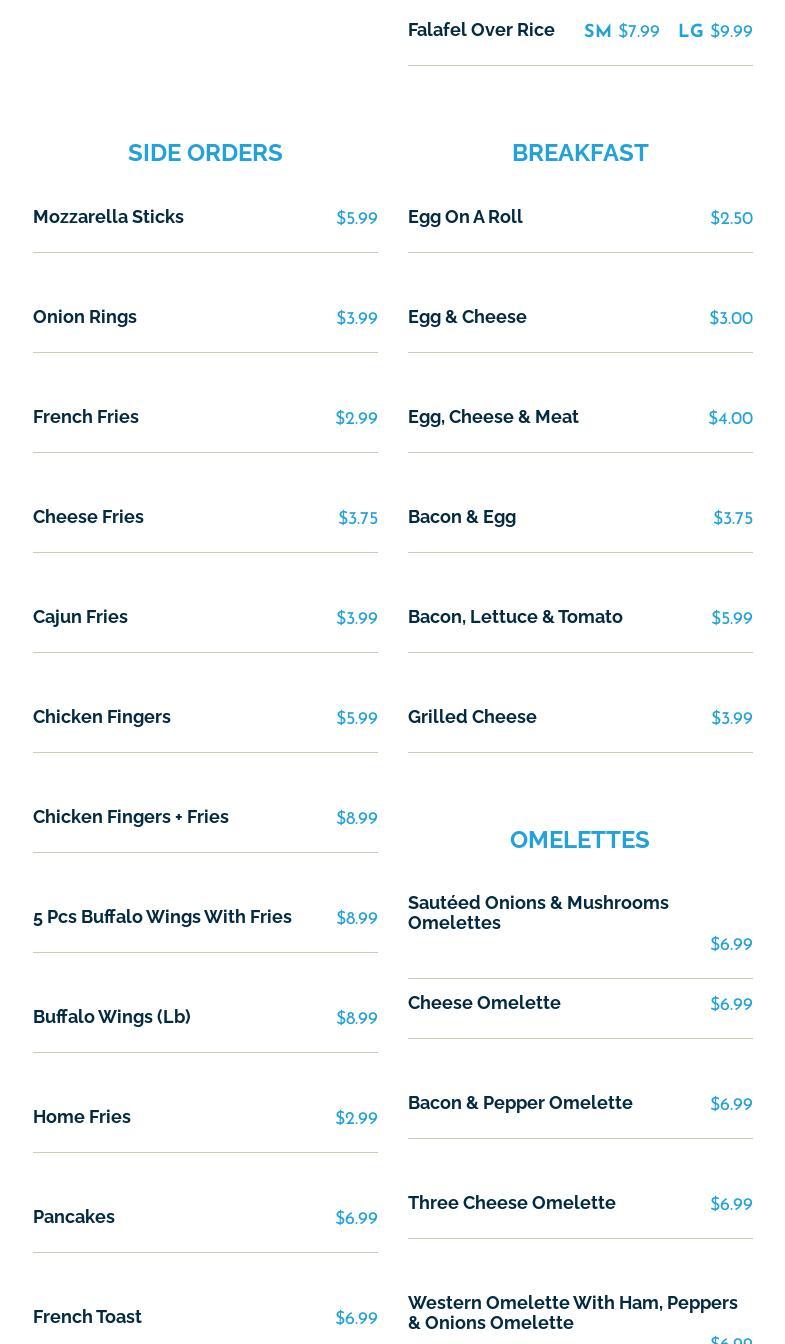 Falafel Over Rice SM $7.99 LG $9.99

SIDE ORDERS

Mozzarella Sticks $5.99

Onion Rings $3.99

French Fries $2.99

Cheese Fries $3.75

Cajun Fries $3.99

Chicken Fingers $5.99

Chicken Fingers + Fries $8.99

5 Pcs Buffalo Wings With Fries $8.99

Buffalo Wings (Lb) $8.99

Home Fries $2.99

Pancakes $6.99

French Toast $6.99

BREAKFAST

Egg On A Roll $2.50

Egg & Cheese $3.00

Egg, Cheese & Meat $4.00

Bacon & Egg $3.75

Bacon, Lettuce & Tomato $5.99

Grilled Cheese $3.99

OMELETTES

Sautéed Onions & Mushrooms Omelettes $6.99

Cheese Omelette $6.99

Bacon & Pepper Omelette $6.99

Three Cheese Omelette $6.99

Western Omelette With Ham, Peppers & Onions Omelette $6.99